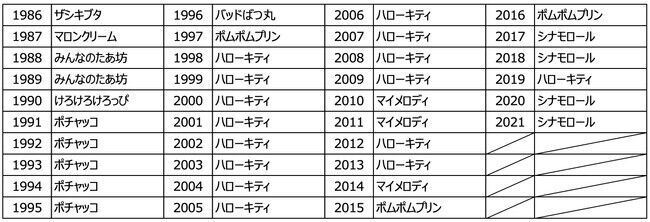 | 1986 | ザシキブタ | 1996 | バッドばつ丸 | 2006 | ハローキティ | 2016 | ポムポムプリン |
|---|---|---|---|---|---|---|---|
| 1987 | マロンクリーム | 1997 | ポムポムプリン | 2007 | ハローキティ | 2017 | シナモロール |
| 1988 | みんなのたあ坊 | 1998 | ハローキティ | 2008 | ハローキティ | 2018 | シナモロール |
| 1989 | みんなのたあ坊 | 1999 | ハローキティ | 2009 | ハローキティ | 2019 | ハローキティ |
| 1990 | けろけろけろっぴ | 2000 | ハローキティ | 2010 | マイメロディ | 2020 | シナモロール |
| 1991 | ポチャッコ | 2001 | ハローキティ | 2011 | マイメロディ | 2021 | シナモロール |
| 1992 | ポチャッコ | 2002 | ハローキティ | 2012 | ハローキティ | | |
| 1993 | ポチャッコ | 2003 | ハローキティ | 2013 | ハローキティ | | |
| 1994 | ポチャッコ | 2004 | ハローキティ | 2014 | マイメロディ | | |
| 1995 | ポチャッコ | 2005 | ハローキティ | 2015 | ポムポムプリン | | |